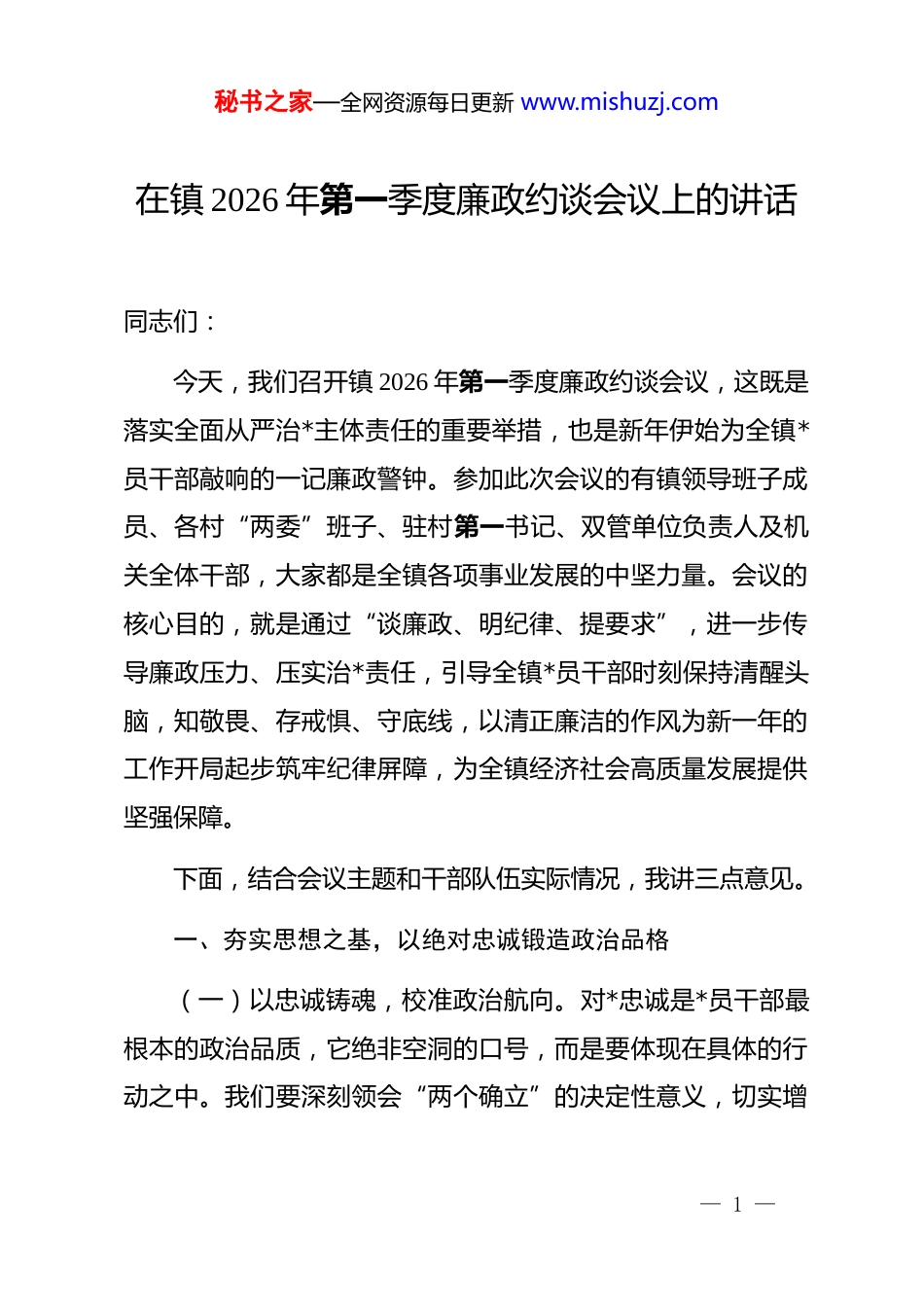 秘书之家—全网资源每日更新 www.mishuzj.com

在镇 2026 年第一季度廉政约谈会议上的讲话

同志们：

今天，我们召开镇 2026 年第一季度廉政约谈会议，这既是落实全面从严治*主体责任的重要举措，也是新年伊始为全镇*员干部敲响的一记廉政警钟。参加此次会议的有镇领导班子成员、各村“两委”班子、驻村第一书记、双管单位负责人及机关全体干部，大家都是全镇各项事业发展的中坚力量。会议的核心目的，就是通过“谈廉政、明纪律、提要求”，进一步传导廉政压力、压实治*责任，引导全镇*员干部时刻保持清醒头脑，知敬畏、存戒惧、守底线，以清正廉洁的作风为新一年的工作开局起步筑牢纪律屏障，为全镇经济社会高质量发展提供坚强保障。

下面，结合会议主题和干部队伍实际情况，我讲三点意见。

一、夯实思想之基，以绝对忠诚锻造政治品格

（一）以忠诚铸魂，校准政治航向。对*忠诚是*员干部最根本的政治品质，它绝非空洞的口号，而是要体现在具体的行动之中。我们要深刻领会“两个确立”的决定性意义，切实增

— 1 —